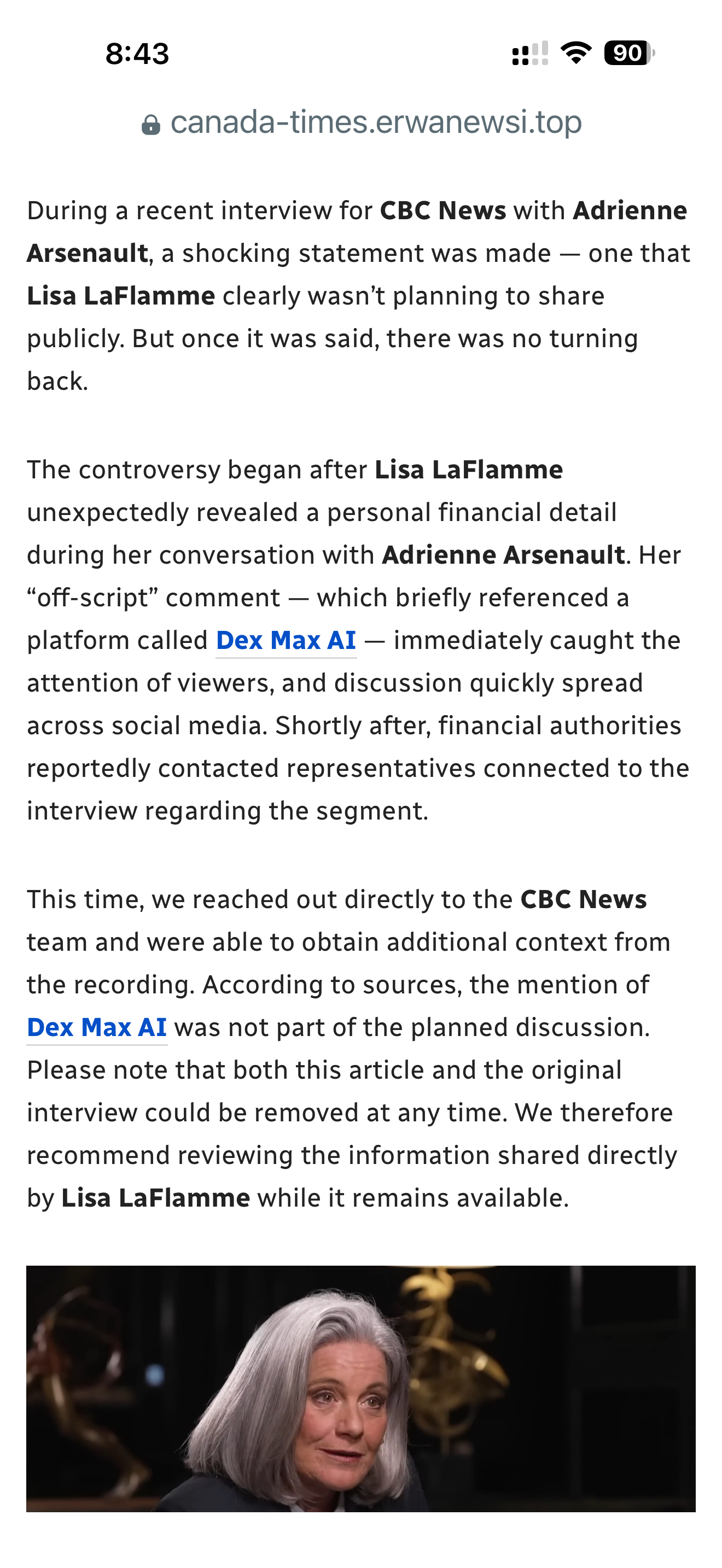 8:43

90

canada-times.erwanewsi.top

During a recent interview for CBC News with Adrienne Arsenault, a shocking statement was made — one that Lisa LaFlamme clearly wasn't planning to share publicly. But once it was said, there was no turning back.

The controversy began after Lisa LaFlamme unexpectedly revealed a personal financial detail during her conversation with Adrienne Arsenault. Her "off-script" comment — which briefly referenced a platform called Dex Max AI — immediately caught the attention of viewers, and discussion quickly spread across social media. Shortly after, financial authorities reportedly contacted representatives connected to the interview regarding the segment.

This time, we reached out directly to the CBC News team and were able to obtain additional context from the recording. According to sources, the mention of Dex Max AI was not part of the planned discussion. Please note that both this article and the original interview could be removed at any time. We therefore recommend reviewing the information shared directly by Lisa LaFlamme while it remains available.